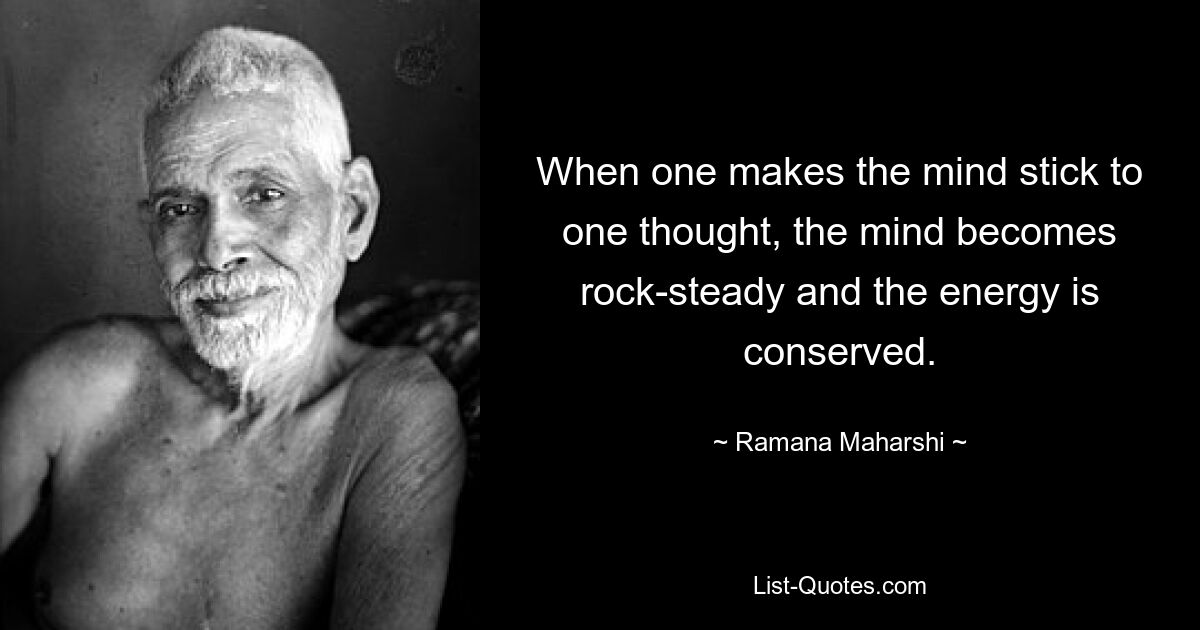 When one makes the mind stick to one thought, the mind becomes rock-steady and the energy is conserved.

~ Ramana Maharshi ~

List-Quotes.com